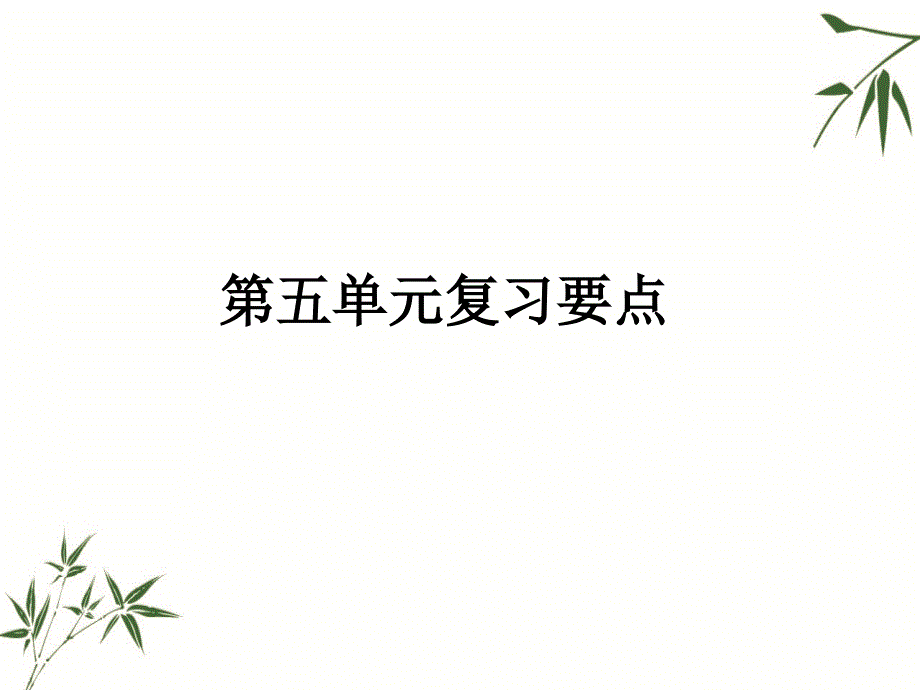 第五单元复习要点